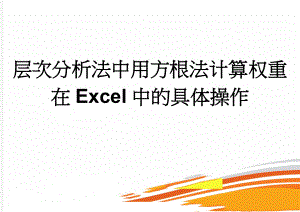 层次分析法中用方根法计算权重在 Excel 中的具体操作